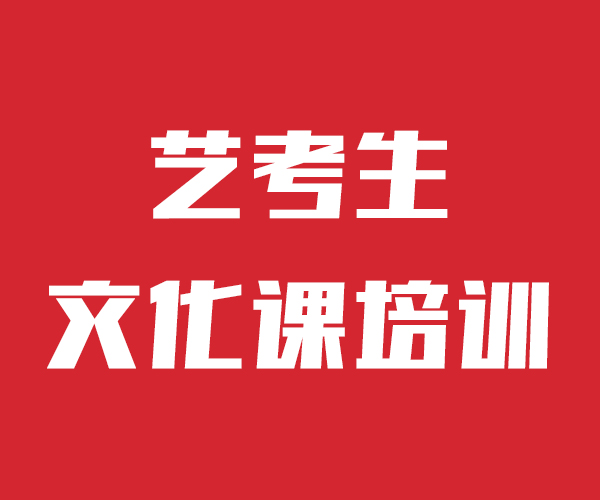 艺考生
文化课培训